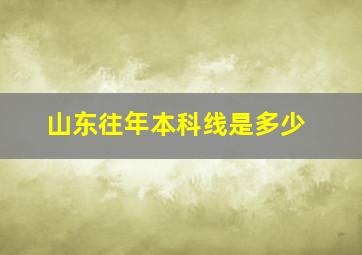 山东往年本科线是多少